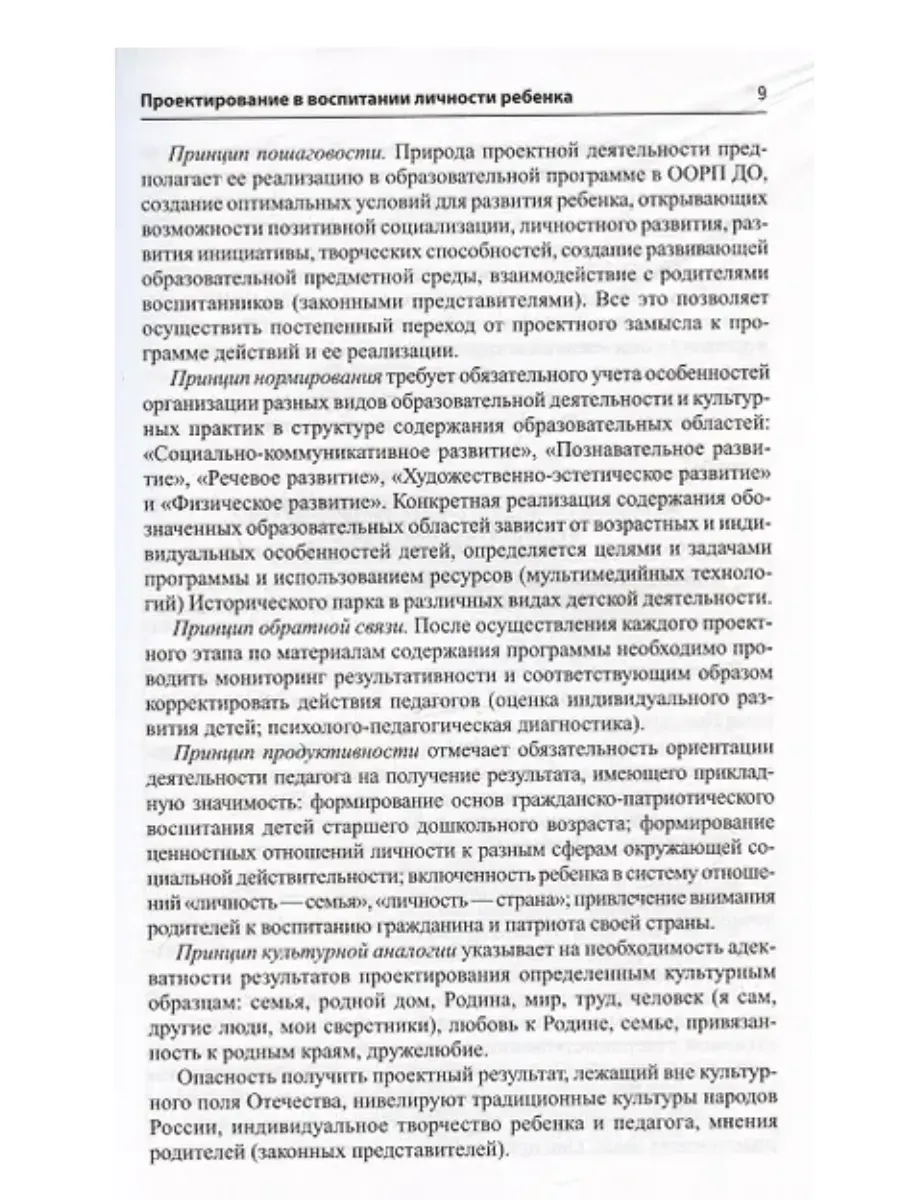 Проектирование в воспитании личности ребенка 9

Принцип пошаговости. Природа проектной деятельности предполагает ее реализацию в образовательной программе в ООРП ДО, создание оптимальных условий для развития ребенка, открывающих возможности позитивной социализации, личностного развития, развития инициативы, творческих способностей, создание развивающей образовательной предметной среды, взаимодействие с родителями воспитанников (законными представителями). Все это позволяет осуществить постепенный переход от проектного замысла к программе действий и ее реализации.

Принцип нормирования требует обязательного учета особенностей организации разных видов образовательной деятельности и культурных практик в структуре содержания образовательных областей: «Социально-коммуникативное развитие», «Познавательное развитие», «Речевое развитие», «Художественно-эстетическое развитие» и «Физическое развитие». Конкретная реализация содержания обозначенных образовательных областей зависит от возрастных и индивидуальных особенностей детей, определяется целями и задачами программы и использованием ресурсов (мультимедийных технологий) Исторического парка в различных видах детской деятельности.

Принцип обратной связи. После осуществления каждого проектного этапа по материалам содержания программы необходимо проводить мониторинг результативности и соответствующим образом корректировать действия педагогов (оценка индивидуального развития детей; психолого-педагогическая диагностика).

Принцип продуктивности отмечает обязательность ориентации деятельности педагога на получение результата, имеющего прикладную значимость: формирование основ гражданско-патриотического воспитания детей старшего дошкольного возраста; формирование ценностных отношений личности к разным сферам окружающей социальной действительности; включенность ребенка в систему отношений «личность — семья», «личность — страна»; привлечение внимания родителей к воспитанию гражданина и патриота своей страны.

Принцип культурной аналогии указывает на необходимость адекватности результатов проектирования определенным культурным образцам: семья, родной дом, Родина, мир, труд, человек (я сам, другие люди, мои сверстники), любовь к Родине, семье, привязанность к родным краям, дружелюбие.

Опасность получить проектный результат, лежащий вне культурного поля Отечества, нивелируют традиционные культуры народов России, индивидуальное творчество ребенка и педагога, мнения родителей (законных представителей).